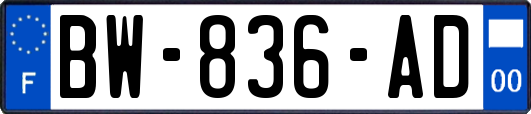 F
BW-836-AD
00